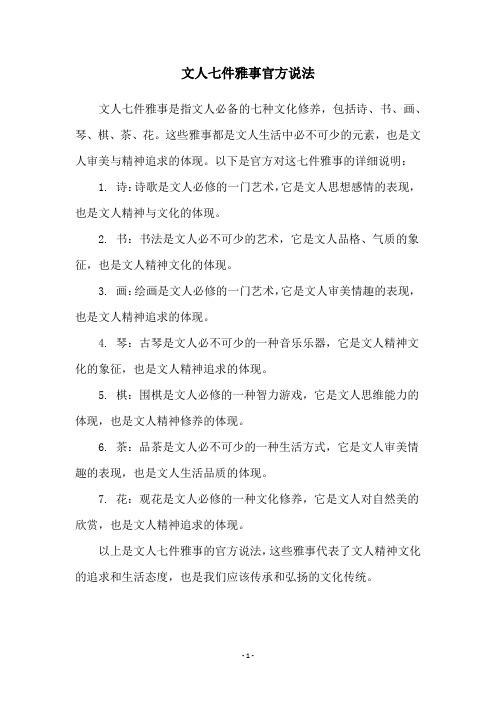 文人七件雅事官方说法

文人七件雅事是指文人必备的七种文化修养，包括诗、书、画、琴、棋、茶、花。这些雅事都是文人生活中必不可少的元素，也是文人审美与精神追求的体现。以下是官方对这七件雅事的详细说明：

1. 诗：诗歌是文人必修的一门艺术，它是文人思想感情的表现，也是文人精神与文化的体现。

2. 书：书法是文人必不可少的艺术，它是文人品格、气质的象征，也是文人精神文化的体现。

3. 画：绘画是文人必修的一门艺术，它是文人审美情趣的表现，也是文人精神追求的体现。

4. 琴：古琴是文人必不可少的一种音乐乐器，它是文人精神文化的象征，也是文人精神追求的体现。

5. 棋：围棋是文人必修的一种智力游戏，它是文人思维能力的体现，也是文人精神修养的体现。

6. 茶：品茶是文人必不可少的一种生活方式，它是文人审美情趣的表现，也是文人生活品质的体现。

7. 花：观花是文人必修的一种文化修养，它是文人对自然美的欣赏，也是文人精神追求的体现。

以上是文人七件雅事的官方说法，这些雅事代表了文人精神文化的追求和生活态度，也是我们应该传承和弘扬的文化传统。

- 1 -